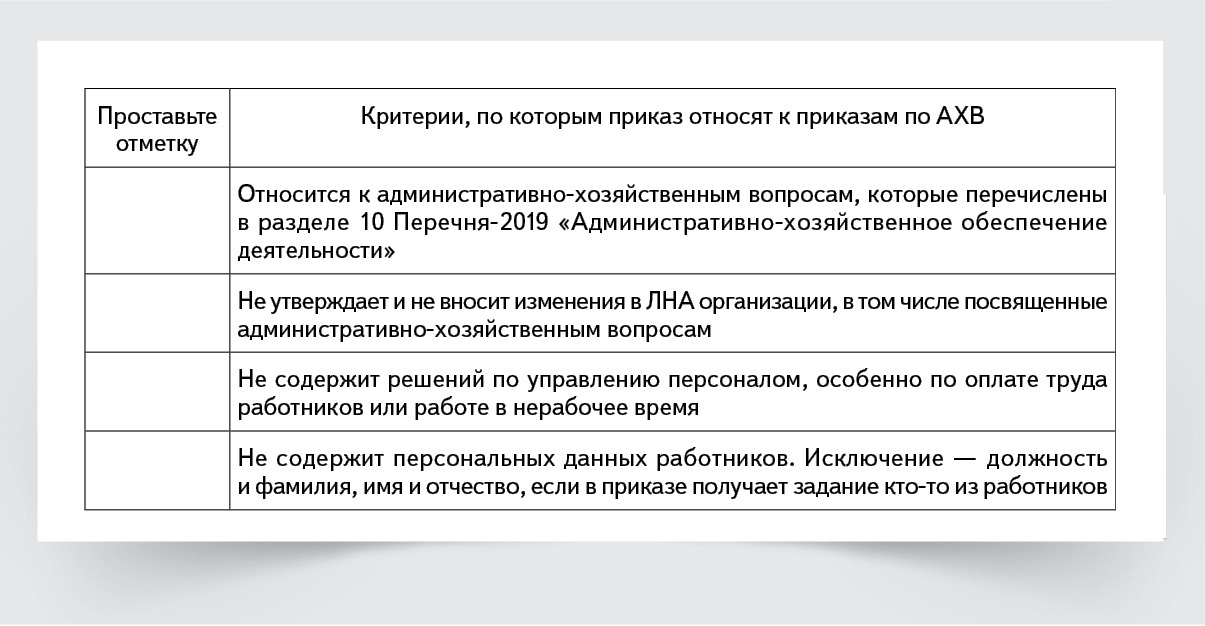 | Проставьте отметку | Критерии, по которым приказ относят к приказам по АХВ |
|---|---|
| | Относится к административно-хозяйственным вопросам, которые перечислены в разделе 10 Перечня-2019 «Административно-хозяйственное обеспечение деятельности» |
| | Не утверждает и не вносит изменения в ЛНА организации, в том числе посвященные административно-хозяйственным вопросам |
| | Не содержит решений по управлению персоналом, особенно по оплате труда работников или работе в нерабочее время |
| | Не содержит персональных данных работников. Исключение — должность и фамилия, имя и отчество, если в приказе получает задание кто-то из работников |